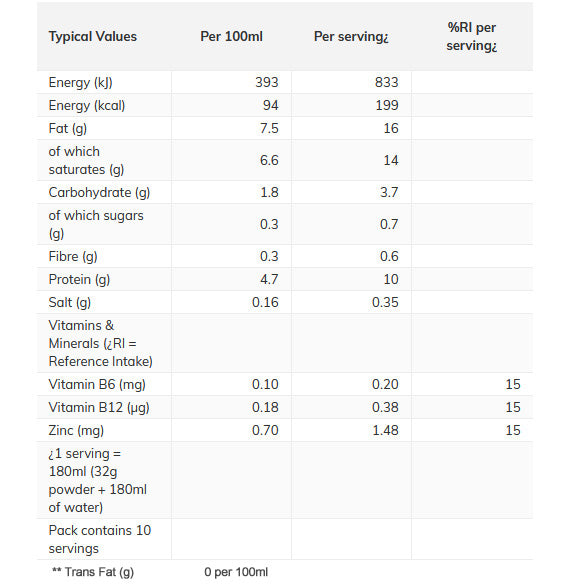 | Typical Values | Per 100ml | Per serving¿ | %RI per serving¿ |
|---|---|---|---|
| Energy (kJ) | 393 | 833 | |
| Energy (kcal) | 94 | 199 | |
| Fat (g) | 7.5 | 16 | |
| of which saturates (g) | 6.6 | 14 | |
| Carbohydrate (g) | 1.8 | 3.7 | |
| of which sugars (g) | 0.3 | 0.7 | |
| Fibre (g) | 0.3 | 0.6 | |
| Protein (g) | 4.7 | 10 | |
| Salt (g) | 0.16 | 0.35 | |
| Vitamins & Minerals (¿RI = Reference Intake) | | | |
| Vitamin B6 (mg) | 0.10 | 0.20 | 15 |
| Vitamin B12 (µg) | 0.18 | 0.38 | 15 |
| Zinc (mg) | 0.70 | 1.48 | 15 |
| ¿1 serving = 180ml (32g powder + 180ml of water) | | | |
| Pack contains 10 servings | | | |

** Trans Fat (g) 0 per 100ml